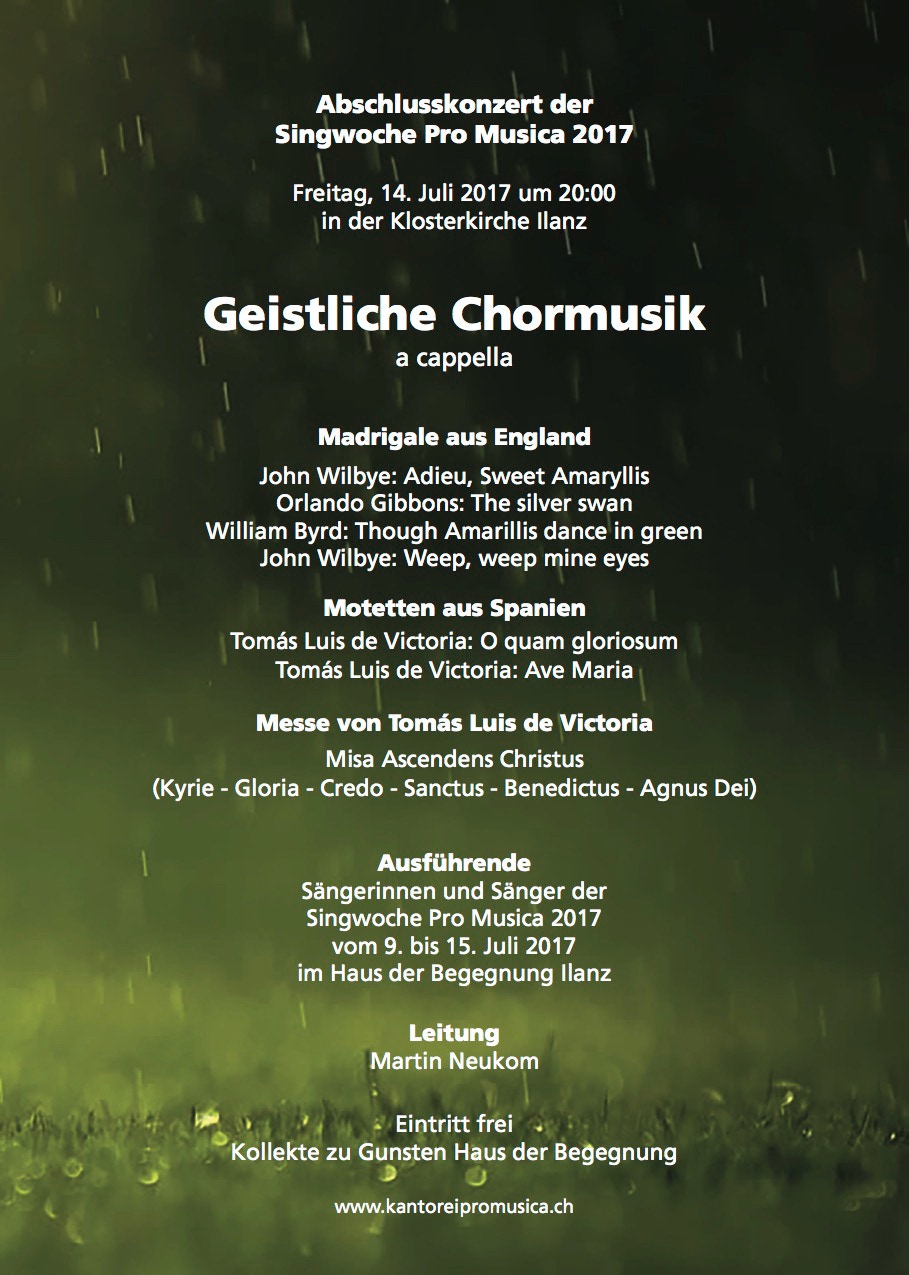 Abschlusskonzert der
Singwoche Pro Musica 2017

Freitag, 14. Juli 2017 um 20:00
in der Klosterkirche Ilanz

Geistliche Chormusik
a cappella

Madrigale aus England

John Wilbye: Adieu, Sweet Amaryllis
Orlando Gibbons: The silver swan
William Byrd: Though Amarillis dance in green
John Wilbye: Weep, weep mine eyes

Motetten aus Spanien

Tomás Luis de Victoria: O quam gloriosum
Tomás Luis de Victoria: Ave Maria

Messe von Tomás Luis de Victoria

Misa Ascendens Christus
(Kyrie - Gloria - Credo - Sanctus - Benedictus - Agnus Dei)

Ausführende
Sängerinnen und Sänger der
Singwoche Pro Musica 2017
vom 9. bis 15. Juli 2017
im Haus der Begegnung Ilanz

Leitung
Martin Neukom

Eintritt frei
Kollekte zu Gunsten Haus der Begegnung

www.kantoreipromusica.ch